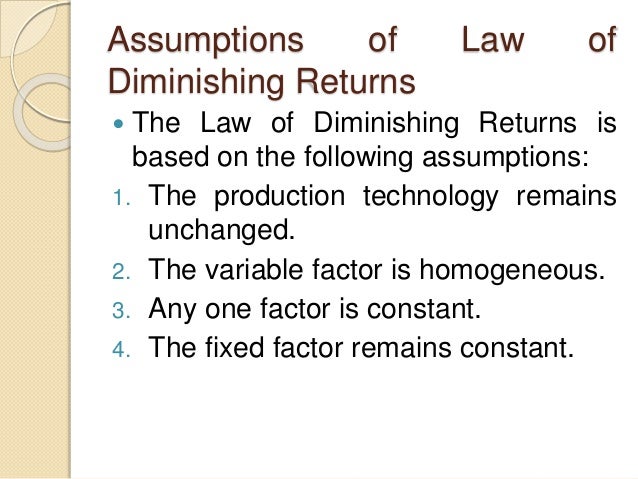 Assumptions of Law of Diminishing Returns

• The Law of Diminishing Returns is based on the following assumptions:

1. The production technology remains unchanged.
2. The variable factor is homogeneous.
3. Any one factor is constant.
4. The fixed factor remains constant.